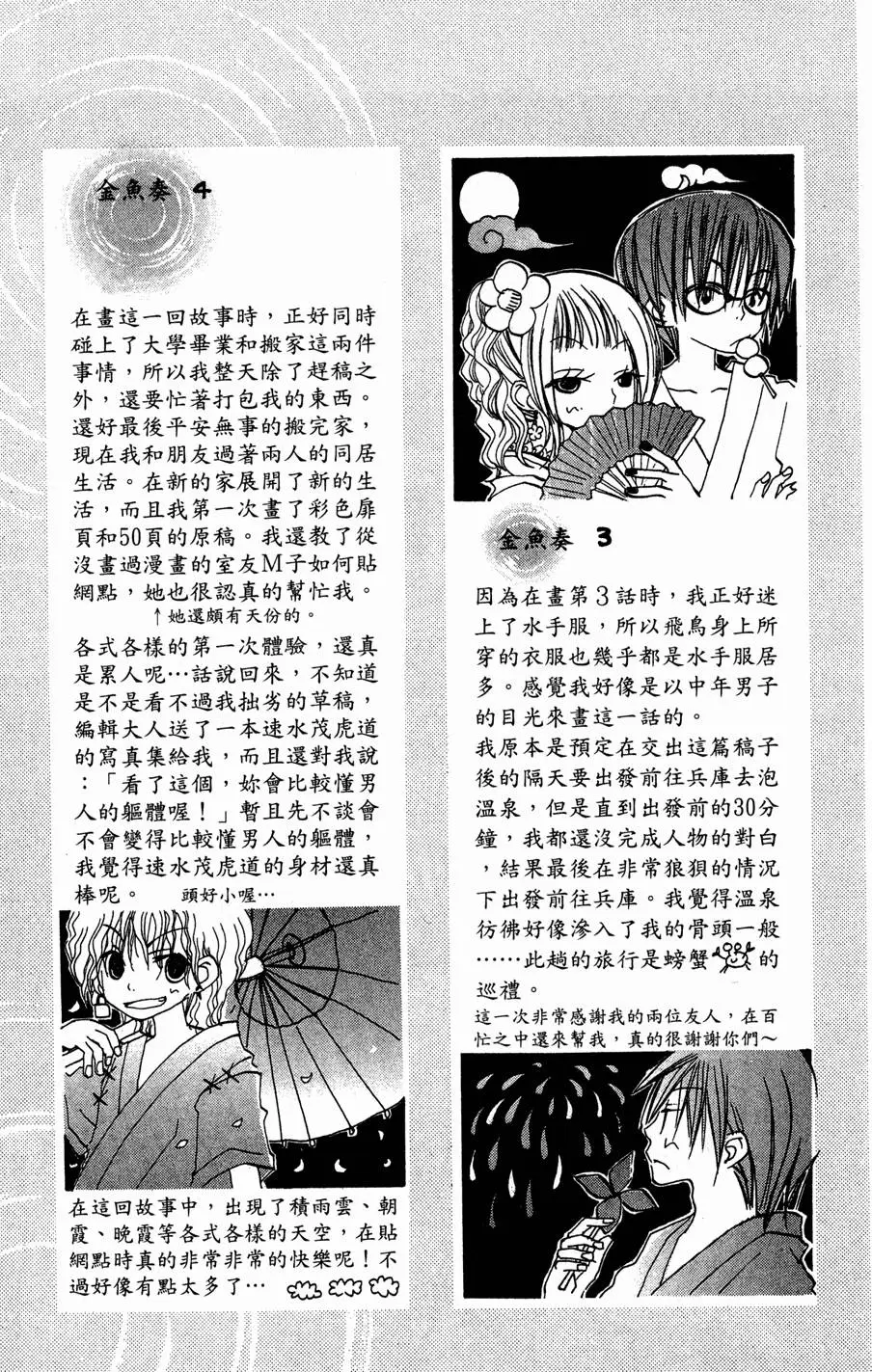 金魚奏 4

在畫這一回故事時，正好同時碰上了大學畢業和搬家這兩件事情，所以我整天除了趕稿之外，還要忙著打包我的東西。還好最後平安無事的搬完家，現在我和朋友過著兩人的同居生活。在新的家展開了新的生活，而且我第一次畫了彩色扉頁和50頁的原稿。我還教了從沒畫過漫畫的室友M子如何貼網點，她也很認真的幫忙我。
↑她還頗有天份的。

各式各樣的第一次體驗，還真是累人呢…話說回來，不知道是不是看不過我拙劣的草稿，編輯大人送了一本速水茂虎道的寫真集給我，而且還對我說：「看了這個，妳會比較懂男人的軀體喔！」暫且先不談會不會變得比較懂男人的軀體，我覺得速水茂虎道的身材還真棒呢。 頭好小喔…

在這回故事中，出現了積雨雲、朝霞、晚霞等各式各樣的天空，在貼網點時真的非常非常的快樂呢！不過好像有點太多了…

金魚奏 3

因為在畫第3話時，我正好迷上了水手服，所以飛鳥身上所穿的衣服也幾乎都是水手服居多。感覺我好像是以中年男子的目光來畫這一話的。
我原本是預定在交出這篇稿子後的隔天要出發前往兵庫去泡溫泉，但是直到出發前的30分鐘，我都還沒完成人物的對白，結果最後在非常狼狽的情況下出發前往兵庫。我覺得溫泉彷彿好像滲入了我的骨頭一般……此趟的旅行是螃蟹的巡禮。
這一次非常感謝我的兩位友人，在百忙之中還來幫我，真的很謝謝你們～